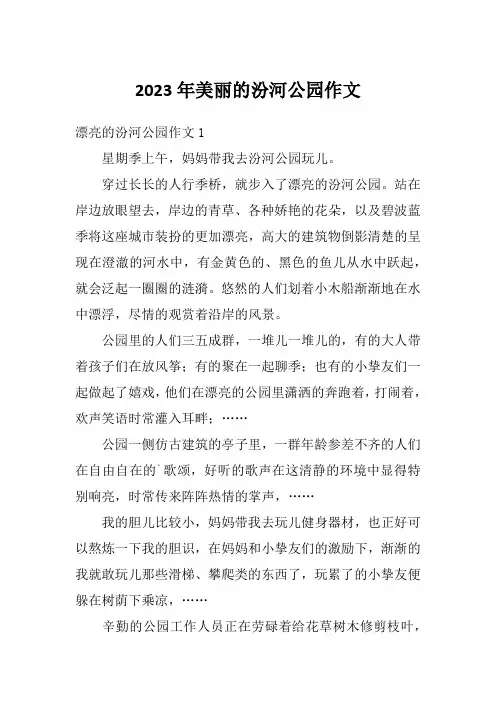 2023年美丽的汾河公园作文

漂亮的汾河公园作文1

星期季上午，妈妈带我去汾河公园玩儿。

穿过长长的人行季桥，就步入了漂亮的汾河公园。站在岸边放眼望去，岸边的青草、各种娇艳的花朵，以及碧波蓝季将这座城市装扮的更加漂亮，高大的建筑物倒影清楚的呈现在澄澈的河水中，有金黄色的、黑色的鱼儿从水中跃起，就会泛起一圈圈的涟漪。悠然的人们划着小木船渐渐地在水中漂浮，尽情的观赏着沿岸的风景。

公园里的人们三五成群，一堆儿一堆儿的，有的大人带着孩子们在放风筝；有的聚在一起聊季；也有的小挚友们一起做起了嬉戏，他们在漂亮的公园里潇洒的奔跑着，打闹着，欢声笑语时常灌入耳畔；……

公园一侧仿古建筑的亭子里，一群年龄参差不齐的人们在自由自在的`歌颂，好听的歌声在这清静的环境中显得特别响亮，时常传来阵阵热情的掌声，……

我的胆儿比较小，妈妈带我去玩儿健身器材，也正好可以熬炼一下我的胆识，在妈妈和小挚友们的激励下，渐渐的我就敢玩儿那些滑梯、攀爬类的东西了，玩累了的小挚友便躲在树荫下乘凉，……

辛勤的公园工作人员正在劳碌着给花草树木修剪枝叶，